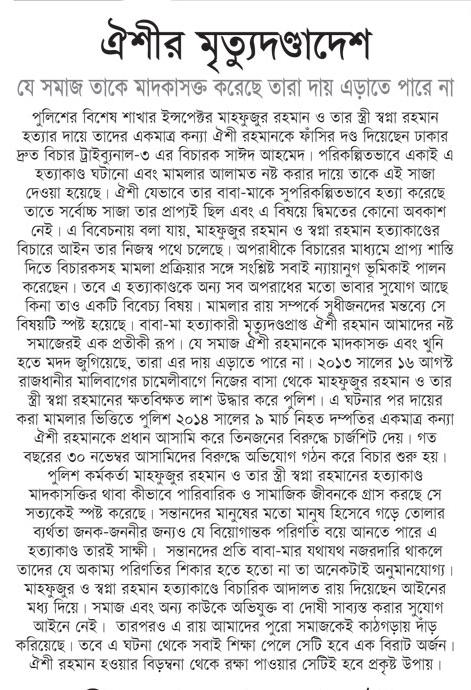 ঐশীর মৃত্যুদণ্ডাদেশ

যে সমাজ তাকে মাদকাসক্ত করেছে তারা দায় এড়াতে পারে না

পুলিশের বিশেষ শাখার ইন্সপেক্টর মাহফুজুর রহমান ও তার স্ত্রী স্বপ্না রহমান হত্যার দায়ে তাদের একমাত্র কন্যা ঐশী রহমানকে ফাঁসির দণ্ড দিয়েছেন ঢাকার দ্রুত বিচার ট্রাইব্যুনাল-৩ এর বিচারক সাঈদ আহমেদ। পরিকল্পিতভাবে একাই এ হত্যাকাণ্ড ঘটানো এবং মামলার আলামত নষ্ট করার দায়ে তাকে এই সাজা দেওয়া হয়েছে। ঐশী যেভাবে তার বাবা-মাকে সুপরিকল্পিতভাবে হত্যা করেছে তাতে সর্বোচ্চ সাজা তার প্রাপ্যই ছিল এবং এ বিষয়ে দ্বিমতের কোনো অবকাশ নেই। এ বিবেচনায় বলা যায়, মাহফুজুর রহমান ও স্বপ্না রহমান হত্যাকাণ্ডের বিচারে আইন তার নিজস্ব পথে চলেছে। অপরাধীকে বিচারের মাধ্যমে প্রাপ্য শাস্তি দিতে বিচারকসহ মামলা প্রক্রিয়ার সঙ্গে সংশ্লিষ্ট সবাই ন্যায়ানুগ ভূমিকাই পালন করেছেন। তবে এ হত্যাকাণ্ডকে অন্য সব অপরাধের মতো ভাবার সুযোগ আছে কিনা তাও একটি বিবেচ্য বিষয়। মামলার রায় সম্পর্কে সুধীজনদের মন্তব্যে সে বিষয়টি স্পষ্ট হয়েছে। বাবা-মা হত্যাকারী মৃত্যুদণ্ডপ্রাপ্ত ঐশী রহমান আমাদের নষ্ট সমাজেরই এক প্রতীকী রূপ। যে সমাজ ঐশী রহমানকে মাদকাসক্ত এবং খুনি হতে মদদ জুগিয়েছে, তারা এর দায় এড়াতে পারে না। ২০১৩ সালের ১৬ আগস্ট রাজধানীর মালিবাগের চামেলীবাগে নিজের বাসা থেকে মাহফুজুর রহমান ও তার স্ত্রী স্বপ্না রহমানের ক্ষতবিক্ষত লাশ উদ্ধার করে পুলিশ। এ ঘটনার পর দায়ের করা মামলার ভিত্তিতে পুলিশ ২০১৪ সালের ৯ মার্চ নিহত দম্পতির একমাত্র কন্যা ঐশী রহমানকে প্রধান আসামি করে তিনজনের বিরুদ্ধে চার্জশিট দেয়। গত বছরের ৩০ নভেম্বর আসামিদের বিরুদ্ধে অভিযোগ গঠন করে বিচার শুরু হয়। পুলিশ কর্মকর্তা মাহফুজুর রহমান ও তার স্ত্রী স্বপ্না রহমানের হত্যাকাণ্ড মাদকাসক্তির থাবা কীভাবে পারিবারিক ও সামাজিক জীবনকে গ্রাস করছে সে সত্যকেই স্পষ্ট করেছে। সন্তানদের মানুষের মতো মানুষ হিসেবে গড়ে তোলার ব্যর্থতা জনক-জননীর জন্যও যে বিয়োগান্তক পরিণতি বয়ে আনতে পারে এ হত্যাকাণ্ড তারই সাক্ষী। সন্তানদের প্রতি বাবা-মার যথাযথ নজরদারি থাকলে তাদের যে অকাম্য পরিণতির শিকার হতে হতো না তা অনেকটাই অনুমানযোগ্য। মাহফুজুর ও স্বপ্না রহমান হত্যাকাণ্ডে বিচারিক আদালত রায় দিয়েছেন আইনের মধ্য দিয়ে। সমাজ এবং অন্য কাউকে অভিযুক্ত বা দোষী সাব্যস্ত করার সুযোগ আইনে নেই। তারপরও এ রায় আমাদের পুরো সমাজকেই কাঠগড়ায় দাঁড় করিয়েছে। তবে এ ঘটনা থেকে সবাই শিক্ষা পেলে সেটি হবে এক বিরাট অর্জন। ঐশী রহমান হওয়ার বিড়ম্বনা থেকে রক্ষা পাওয়ার সেটিই হবে প্রকৃষ্ট উপায়।